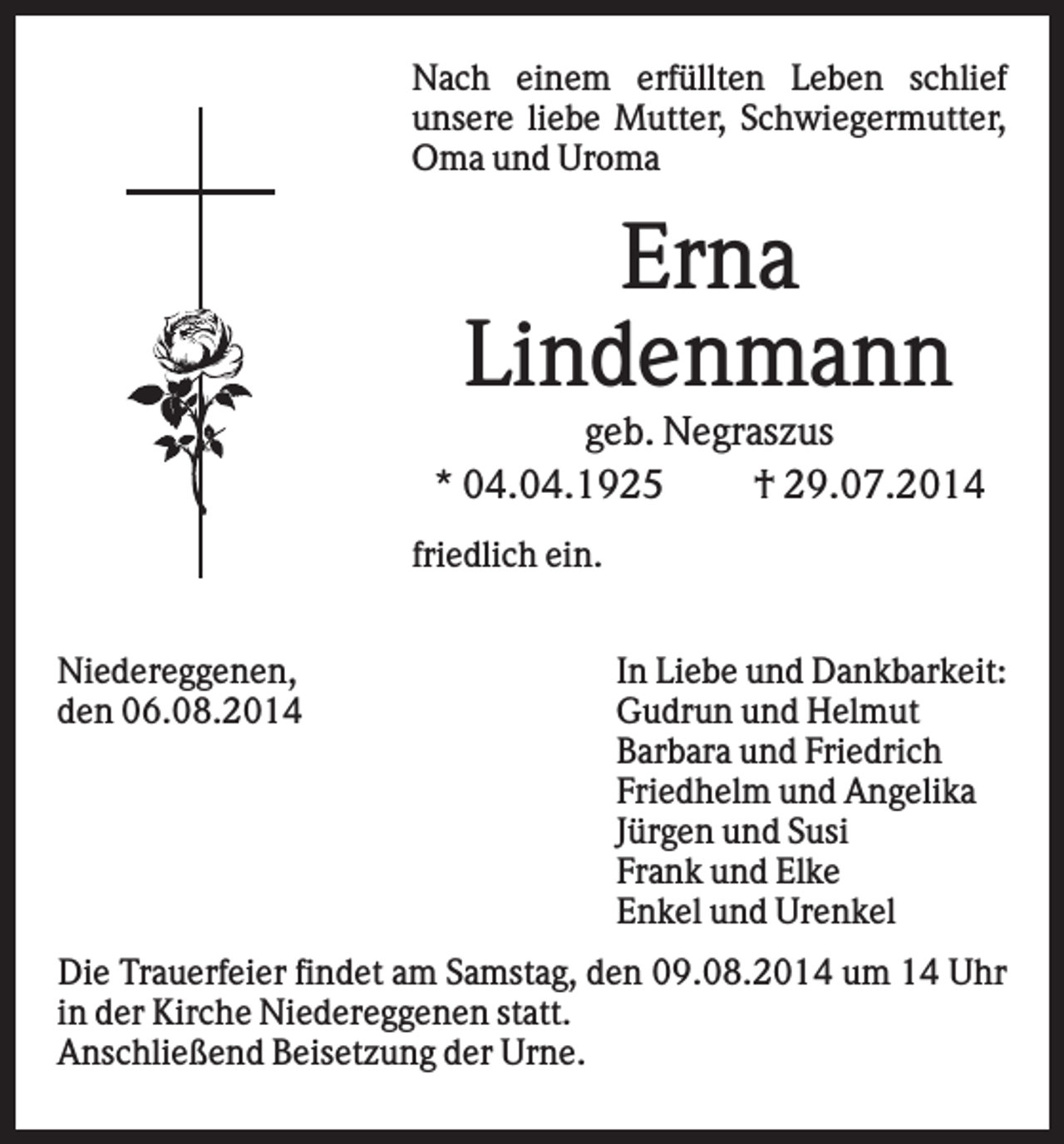 Nach einem erfüllten Leben schlief unsere liebe Mutter, Schwiegermutter, Oma und Uroma

Erna
Lindenmann

geb. Negraszus

* 04.04.1925 † 29.07.2014

friedlich ein.

Niedereggenen,
den 06.08.2014

In Liebe und Dankbarkeit:
Gudrun und Helmut
Barbara und Friedrich
Friedhelm und Angelika
Jürgen und Susi
Frank und Elke
Enkel und Urenkel

Die Trauerfeier findet am Samstag, den 09.08.2014 um 14 Uhr in der Kirche Niedereggenen statt.
Anschließend Beisetzung der Urne.